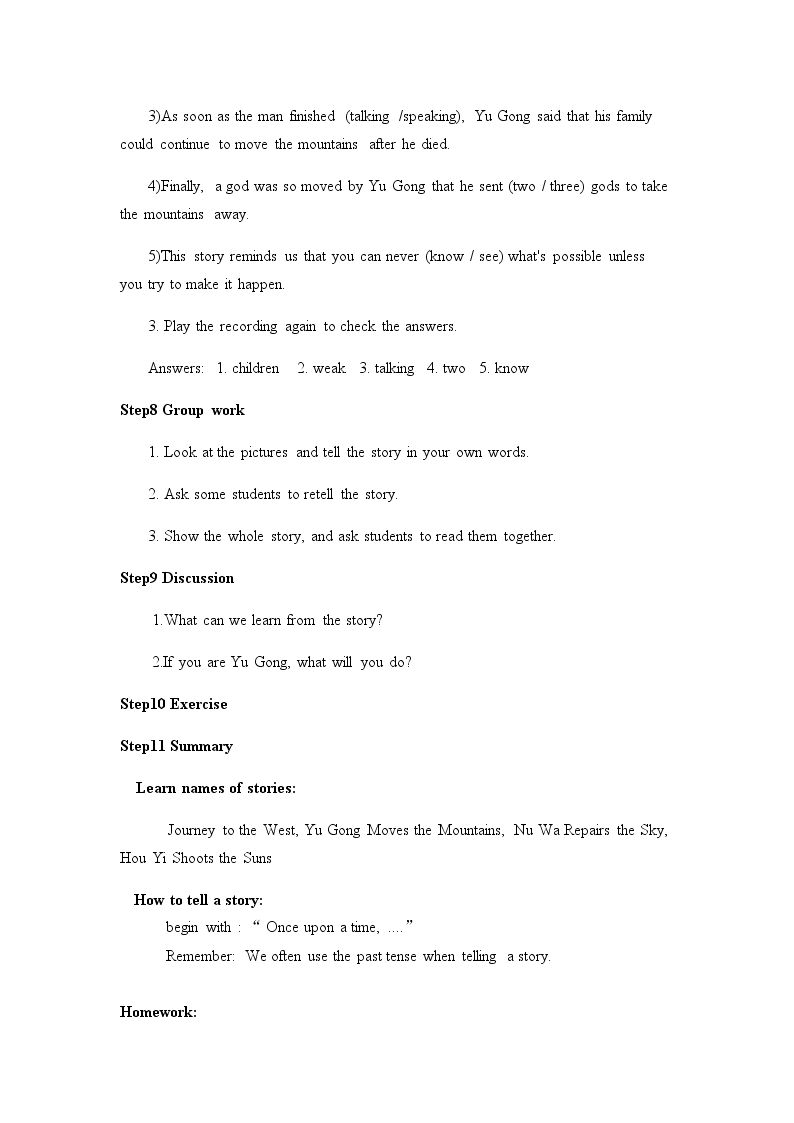 3)As soon as the man finished (talking /speaking), Yu Gong said that his family could continue to move the mountains after he died.

4)Finally, a god was so moved by Yu Gong that he sent (two / three) gods to take the mountains away.

5)This story reminds us that you can never (know / see) what's possible unless you try to make it happen.

3. Play the recording again to check the answers.

Answers: 1. children 2. weak 3. talking 4. two 5. know

Step8 Group work

1. Look at the pictures and tell the story in your own words.

2. Ask some students to retell the story.

3. Show the whole story, and ask students to read them together.

Step9 Discussion

1.What can we learn from the story?

2.If you are Yu Gong, what will you do?

Step10 Exercise

Step11 Summary

Learn names of stories:

Journey to the West, Yu Gong Moves the Mountains, Nu Wa Repairs the Sky, Hou Yi Shoots the Suns

How to tell a story:

begin with : " Once upon a time, ...."

Remember: We often use the past tense when telling a story.

Homework: